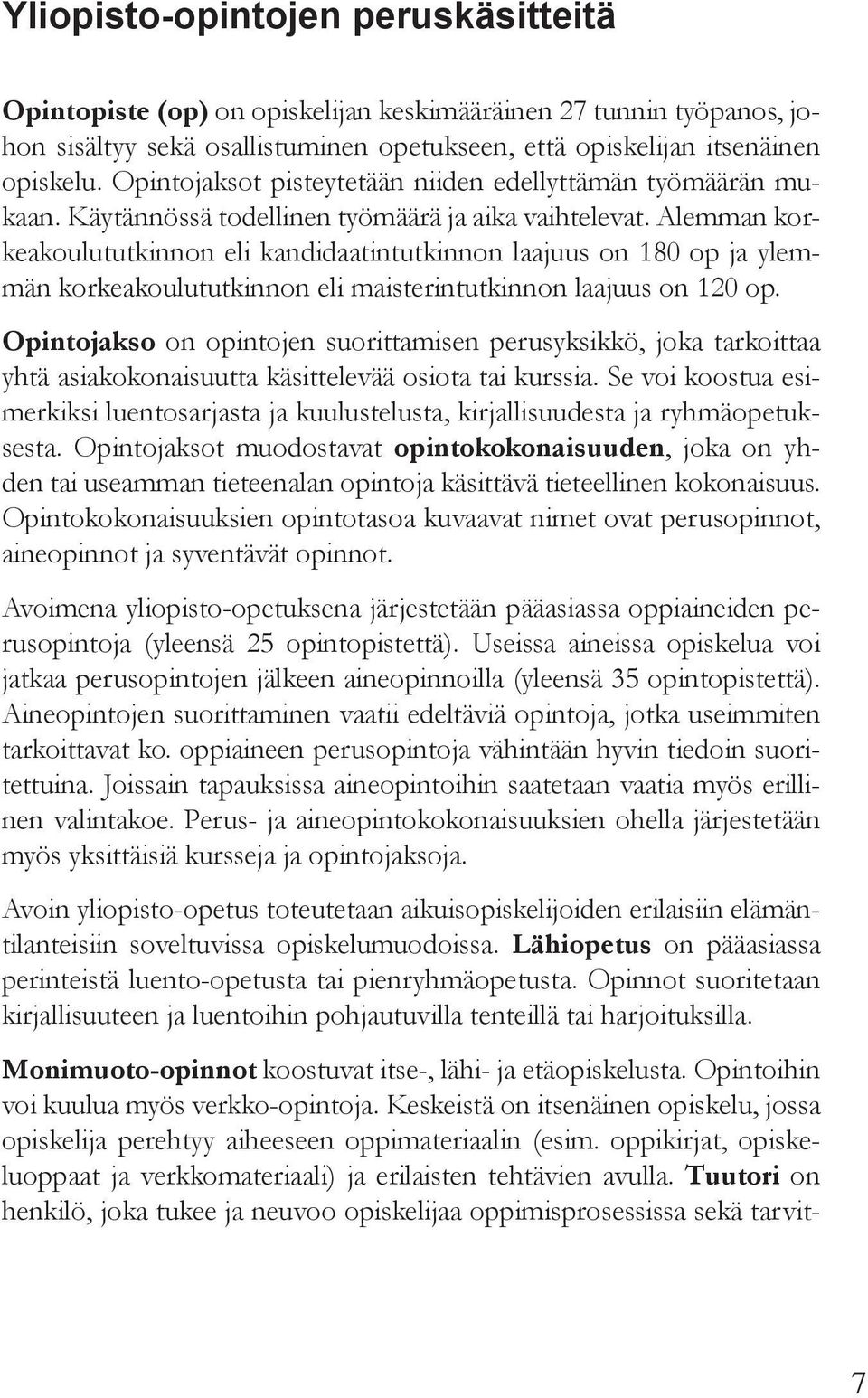 Yliopisto-opintojen peruskäsitteitä

Opintopiste (op) on opiskelijan keskimääräinen 27 tunnin työpanos, johon sisältyy sekä osallistuminen opetukseen, että opiskelijan itsenäinen opiskelu. Opintojaksot pisteytetään niiden edellyttämän työmäärän mukaan. Käytännössä todellinen työmäärä ja aika vaihtelevat. Alemman korkeakoulututkinnon eli kandidaatintutkinnon laajuus on 180 op ja ylemmän korkeakoulututkinnon eli maisterintutkinnon laajuus on 120 op.

Opintojakso on opintojen suorittamisen perusyksikkö, joka tarkoittaa yhtä asiakokonaisuutta käsittelevää osiota tai kurssia. Se voi koostua esimerkiksi luentosarjasta ja kuulustelusta, kirjallisuudesta ja ryhmäopetuksesta. Opintojaksot muodostavat opintokokonaisuuden, joka on yhden tai useamman tieteenalan opintoja käsittävä tieteellinen kokonaisuus. Opintokokonaisuuksien opintotasoa kuvaavat nimet ovat perusopinnot, aineopinnot ja syventävät opinnot.

Avoimena yliopisto-opetuksena järjestetään pääasiassa oppiaineiden perusopintoja (yleensä 25 opintopistettä). Useissa aineissa opiskelua voi jatkaa perusopintojen jälkeen aineopinnoilla (yleensä 35 opintopistettä). Aineopintojen suorittaminen vaatii edeltäviä opintoja, jotka useimmiten tarkoittavat ko. oppiaineen perusopintoja vähintään hyvin tiedoin suoritettuina. Joissain tapauksissa aineopintoihin saatetaan vaatia myös erillinen valintakoe. Perus- ja aineopintokokonaisuuksien ohella järjestetään myös yksittäisiä kursseja ja opintojaksoja.

Avoin yliopisto-opetus toteutetaan aikuisopiskelijoiden erilaisiin elämäntilanteisiin soveltuvissa opiskelumuodoissa. Lähiopetus on pääasiassa perinteistä luento-opetusta tai pienryhmäopetusta. Opinnot suoritetaan kirjallisuuteen ja luentoihin pohjautuvilla tenteillä tai harjoituksilla.

Monimuoto-opinnot koostuvat itse-, lähi- ja etäopiskelusta. Opintoihin voi kuulua myös verkko-opintoja. Keskeistä on itsenäinen opiskelu, jossa opiskelija perehtyy aiheeseen oppimateriaalin (esim. oppikirjat, opiskeluoppaat ja verkkomateriaali) ja erilaisten tehtävien avulla. Tuutori on henkilö, joka tukee ja neuvoo opiskelijaa oppimisprosessissa sekä tarvit-

7